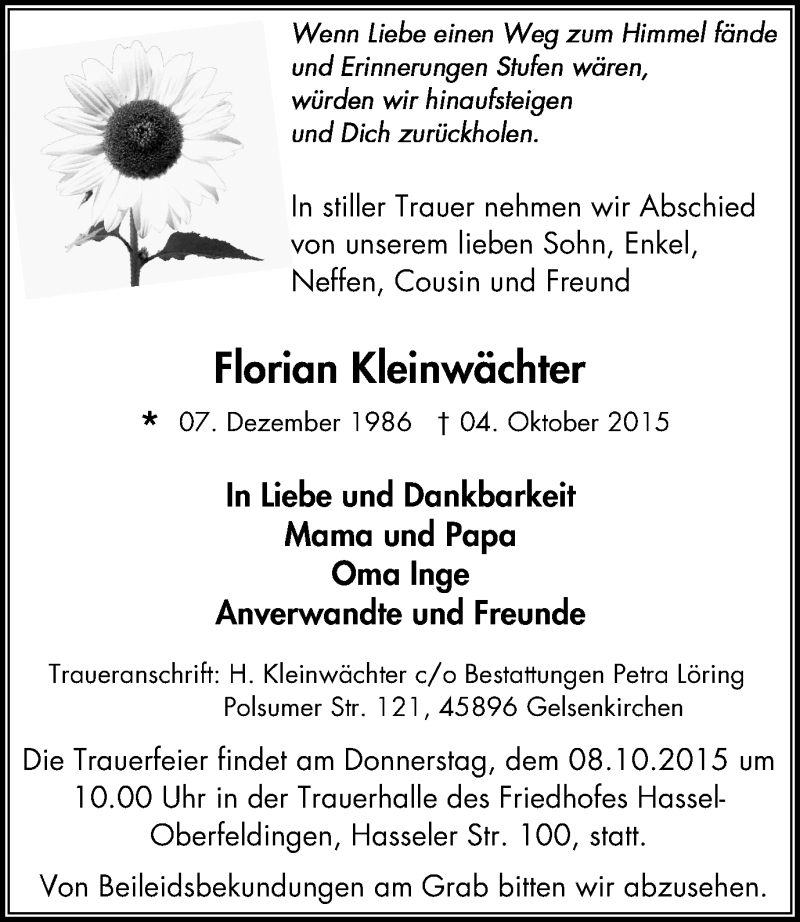 Wenn Liebe einen Weg zum Himmel fände und Erinnerungen Stufen wären, würden wir hinaufsteigen und Dich zurückholen.

In stiller Trauer nehmen wir Abschied von unserem lieben Sohn, Enkel, Neffen, Cousin und Freund

Florian Kleinwächter

* 07. Dezember 1986 † 04. Oktober 2015

In Liebe und Dankbarkeit
Mama und Papa
Oma Inge
Anverwandte und Freunde

Traueranschrift: H. Kleinwächter c/o Bestattungen Petra Löring
Polsumer Str. 121, 45896 Gelsenkirchen

Die Trauerfeier findet am Donnerstag, dem 08.10.2015 um 10.00 Uhr in der Trauerhalle des Friedhofes Hassel-Oberfeldingen, Hasseler Str. 100, statt.

Von Beileidsbekundungen am Grab bitten wir abzusehen.